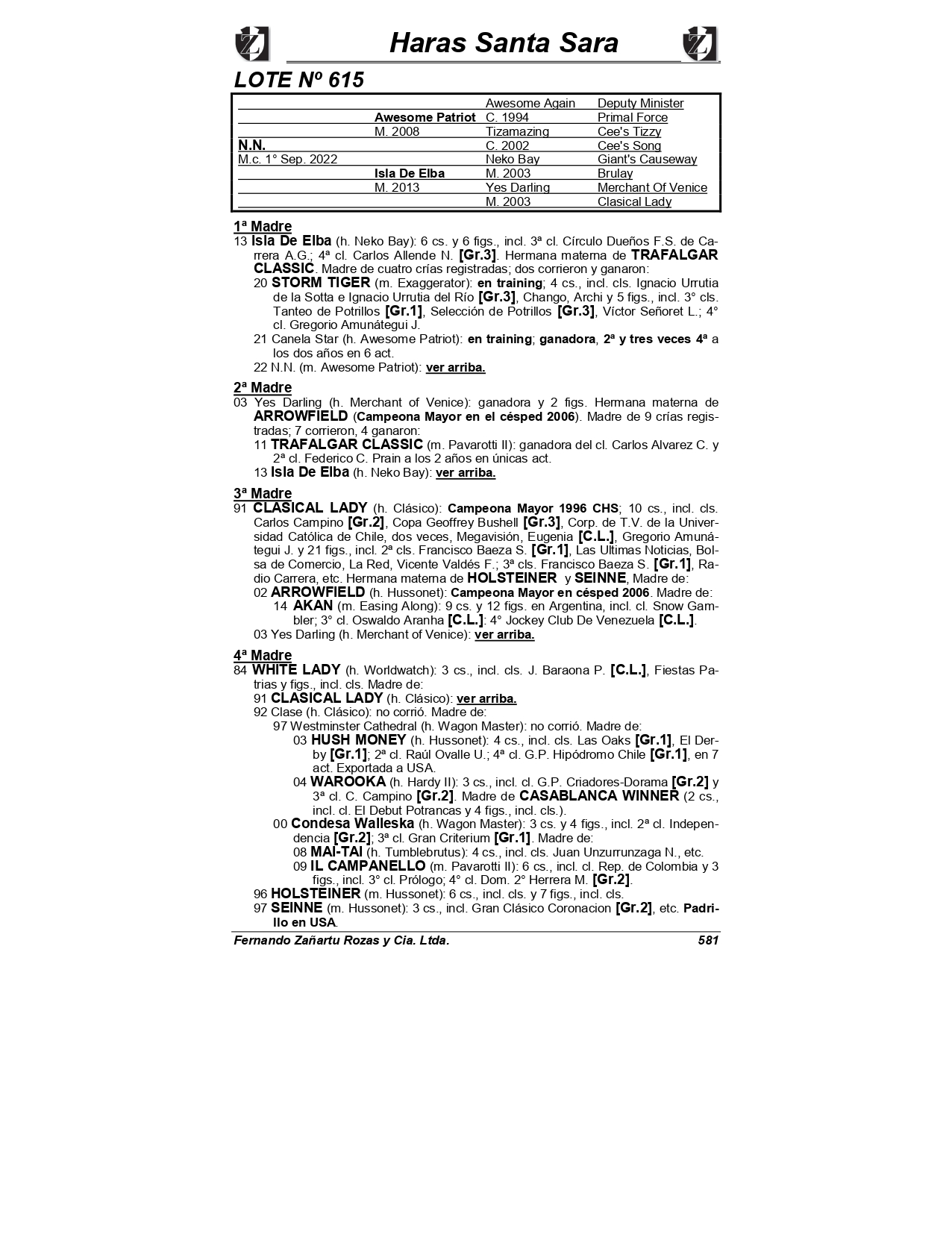 Haras Santa Sara

LOTE Nº 615

| | | | |
|---|---|---|---|
| | | Awesome Again | Deputy Minister |
| | Awesome Patriot | C. 1994 | Primal Force |
| | M. 2008 | Tizamazing | Cee's Tizzy |
| N.N. | | C. 2002 | Cee's Song |
| M.c. 1° Sep. 2022 | | Neko Bay | Giant's Causeway |
| | Isla De Elba | M. 2003 | Brulay |
| | M. 2013 | Yes Darling | Merchant Of Venice |
| | | M. 2003 | Clasical Lady |

1ª Madre
13 Isla De Elba (h. Neko Bay): 6 cs. y 6 figs., incl. 3ª cl. Círculo Dueños F.S. de Carrera A.G.; 4ª cl. Carlos Allende N. [Gr.3]. Hermana materna de TRAFALGAR CLASSIC. Madre de cuatro crías registradas; dos corrieron y ganaron:
20 STORM TIGER (m. Exaggerator): en training; 4 cs., incl. cls. Ignacio Urrutia de la Sotta e Ignacio Urrutia del Río [Gr.3], Chango, Archi y 5 figs., incl. 3° cls. Tanteo de Potrillos [Gr.1], Selección de Potrillos [Gr.3], Víctor Señoret L.; 4° cl. Gregorio Amunátegui J.
21 Canela Star (h. Awesome Patriot): en training; ganadora, 2ª y tres veces 4ª a los dos años en 6 act.
22 N.N. (m. Awesome Patriot): ver arriba.

2ª Madre
03 Yes Darling (h. Merchant of Venice): ganadora y 2 figs. Hermana materna de ARROWFIELD (Campeona Mayor en el césped 2006). Madre de 9 crías registradas; 7 corrieron, 4 ganaron:
11 TRAFALGAR CLASSIC (m. Pavarotti II): ganadora del cl. Carlos Alvarez C. y 2ª cl. Federico C. Prain a los 2 años en únicas act.
13 Isla De Elba (h. Neko Bay): ver arriba.

3ª Madre
91 CLASICAL LADY (h. Clásico): Campeona Mayor 1996 CHS; 10 cs., incl. cls. Carlos Campino [Gr.2], Copa Geoffrey Bushell [Gr.3], Corp. de T.V. de la Universidad Católica de Chile, dos veces, Megavisión, Eugenia [C.L.], Gregorio Amunátegui J. y 21 figs., incl. 2ª cls. Francisco Baeza S. [Gr.1], Las Ultimas Noticias, Bolsa de Comercio, La Red, Vicente Valdés F.; 3ª cls. Francisco Baeza S. [Gr.1], Radio Carrera, etc. Hermana materna de HOLSTEINER y SEINNE, Madre de:
02 ARROWFIELD (h. Hussonet): Campeona Mayor en césped 2006. Madre de:
14 AKAN (m. Easing Along): 9 cs. y 12 figs. en Argentina, incl. cl. Snow Gambler; 3° cl. Oswaldo Aranha [C.L.]: 4° Jockey Club De Venezuela [C.L.].
03 Yes Darling (h. Merchant of Venice): ver arriba.

4ª Madre
84 WHITE LADY (h. Worldwatch): 3 cs., incl. cls. J. Baraona P. [C.L.], Fiestas Patrias y figs., incl. cls. Madre de:
91 CLASICAL LADY (h. Clásico): ver arriba.
92 Clase (h. Clásico): no corrió. Madre de:
97 Westminster Cathedral (h. Wagon Master): no corrió. Madre de:
03 HUSH MONEY (h. Hussonet): 4 cs., incl. cls. Las Oaks [Gr.1], El Derby [Gr.1]; 2ª cl. Raúl Ovalle U.; 4ª cl. G.P. Hipódromo Chile [Gr.1], en 7 act. Exportada a USA.
04 WAROOKA (h. Hardy II): 3 cs., incl. cl. G.P. Criadores-Dorama [Gr.2] y 3ª cl. C. Campino [Gr.2]. Madre de CASABLANCA WINNER (2 cs., incl. cl. El Debut Potrancas y 4 figs., incl. cls.).
00 Condesa Walleska (h. Wagon Master): 3 cs. y 4 figs., incl. 2ª cl. Independencia [Gr.2]; 3ª cl. Gran Criterium [Gr.1]. Madre de:
08 MAI-TAI (h. Tumblebrutus): 4 cs., incl. cls. Juan Unzurrunzaga N., etc.
09 IL CAMPANELLO (m. Pavarotti II): 6 cs., incl. cl. Rep. de Colombia y 3 figs., incl. 3° cl. Prólogo; 4° cl. Dom. 2° Herrera M. [Gr.2].
96 HOLSTEINER (m. Hussonet): 6 cs., incl. cls. y 7 figs., incl. cls.
97 SEINNE (m. Hussonet): 3 cs., incl. Gran Clásico Coronacion [Gr.2], etc. Padrillo en USA.

Fernando Zañartu Rozas y Cia. Ltda. 581